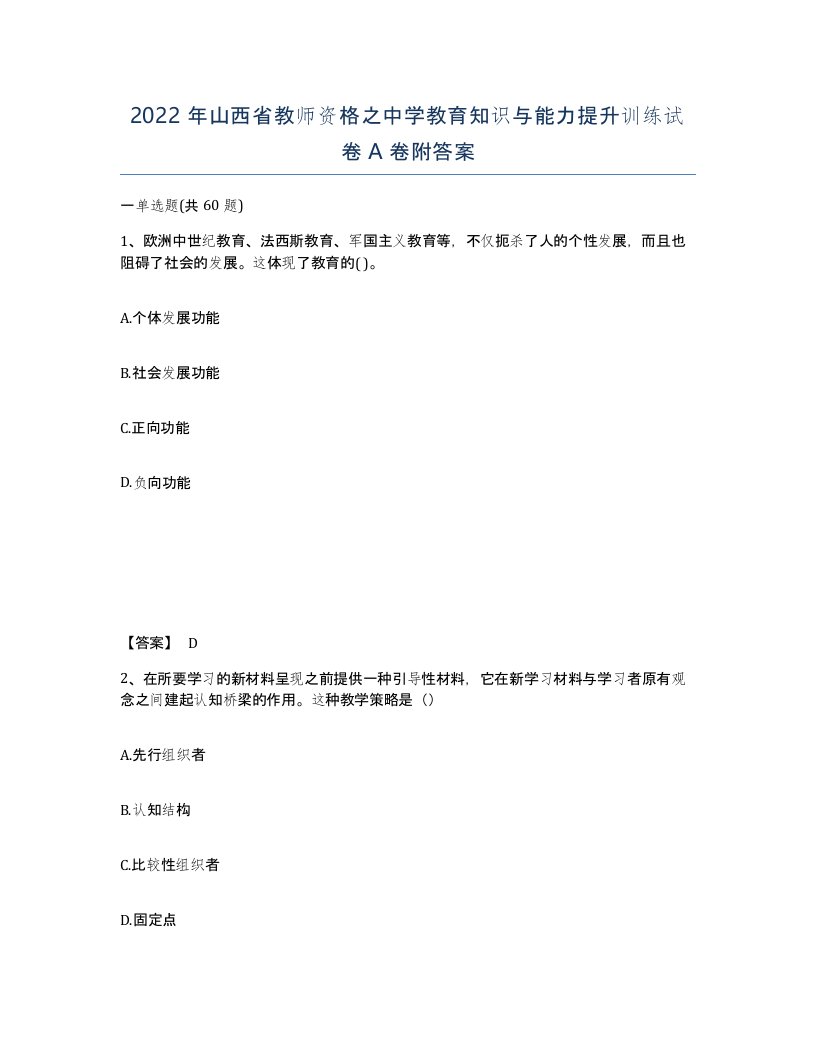 2022 年山西省教师资格之中学教育知识与能力提升训练试卷 A 卷附答案

一单选题(共 60 题)

1、欧洲中世纪教育、法西斯教育、军国主义教育等，不仅扼杀了人的个性发展，而且也阻碍了社会的发展。这体现了教育的( )。

A.个体发展功能

B.社会发展功能

C.正向功能

D.负向功能

【答案】 D

2、在所要学习的新材料呈现之前提供一种引导性材料，它在新学习材料与学习者原有观念之间建起认知桥梁的作用。这种教学策略是（）

A.先行组织者

B.认知结构

C.比较性组织者

D.固定点